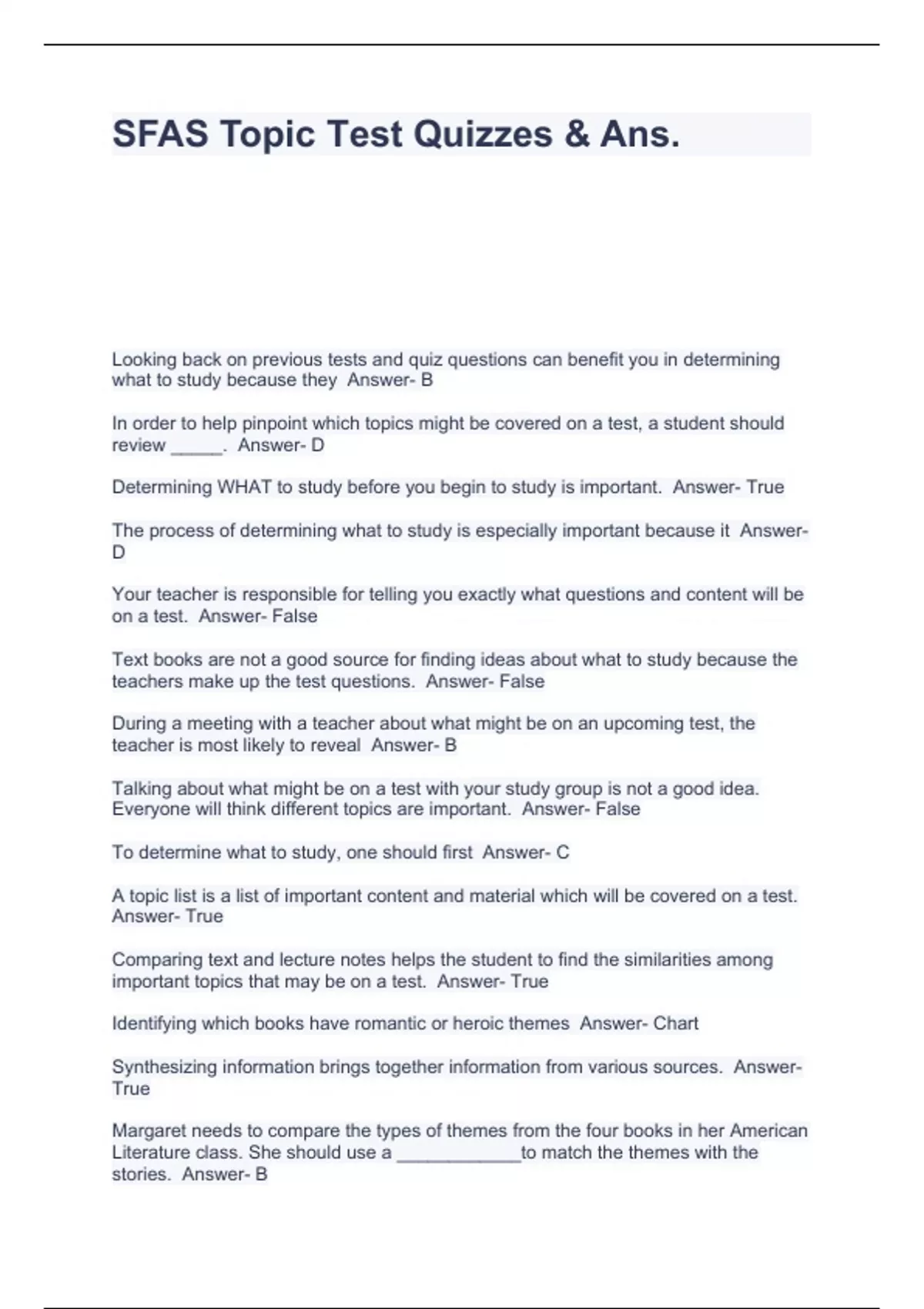 SFAS Topic Test Quizzes & Ans.

Looking back on previous tests and quiz questions can benefit you in determining what to study because they Answer- B

In order to help pinpoint which topics might be covered on a test, a student should review _____. Answer- D

Determining WHAT to study before you begin to study is important. Answer- True

The process of determining what to study is especially important because it Answer- D

Your teacher is responsible for telling you exactly what questions and content will be on a test. Answer- False

Text books are not a good source for finding ideas about what to study because the teachers make up the test questions. Answer- False

During a meeting with a teacher about what might be on an upcoming test, the teacher is most likely to reveal Answer- B

Talking about what might be on a test with your study group is not a good idea. Everyone will think different topics are important. Answer- False

To determine what to study, one should first Answer- C

A topic list is a list of important content and material which will be covered on a test. Answer- True

Comparing text and lecture notes helps the student to find the similarities among important topics that may be on a test. Answer- True

Identifying which books have romantic or heroic themes Answer- Chart

Synthesizing information brings together information from various sources. Answer- True

Margaret needs to compare the types of themes from the four books in her American Literature class. She should use a ____________to match the themes with the stories. Answer- B